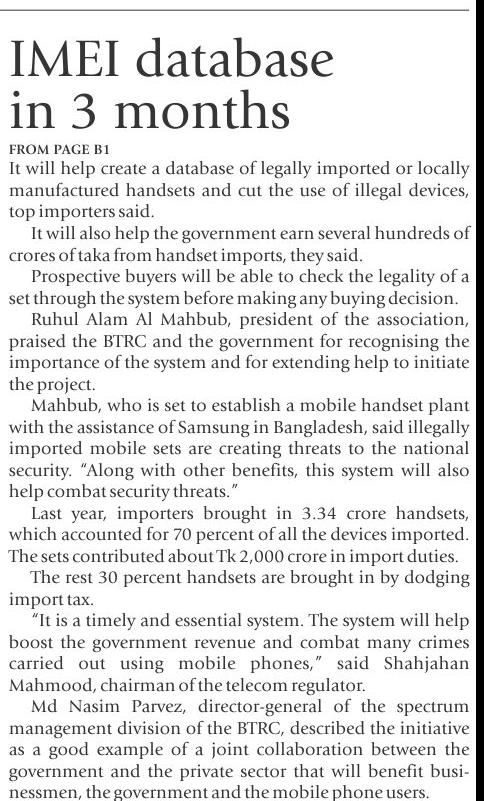 IMEI database in 3 months

FROM PAGE B1

It will help create a database of legally imported or locally manufactured handsets and cut the use of illegal devices, top importers said.

It will also help the government earn several hundreds of crores of taka from handset imports, they said.

Prospective buyers will be able to check the legality of a set through the system before making any buying decision.

Ruhul Alam Al Mahbub, president of the association, praised the BTRC and the government for recognising the importance of the system and for extending help to initiate the project.

Mahbub, who is set to establish a mobile handset plant with the assistance of Samsung in Bangladesh, said illegally imported mobile sets are creating threats to the national security. "Along with other benefits, this system will also help combat security threats."

Last year, importers brought in 3.34 crore handsets, which accounted for 70 percent of all the devices imported. The sets contributed about Tk 2,000 crore in import duties.

The rest 30 percent handsets are brought in by dodging import tax.

"It is a timely and essential system. The system will help boost the government revenue and combat many crimes carried out using mobile phones," said Shahjahan Mahmood, chairman of the telecom regulator.

Md Nasim Parvez, director-general of the spectrum management division of the BTRC, described the initiative as a good example of a joint collaboration between the government and the private sector that will benefit businessmen, the government and the mobile phone users.